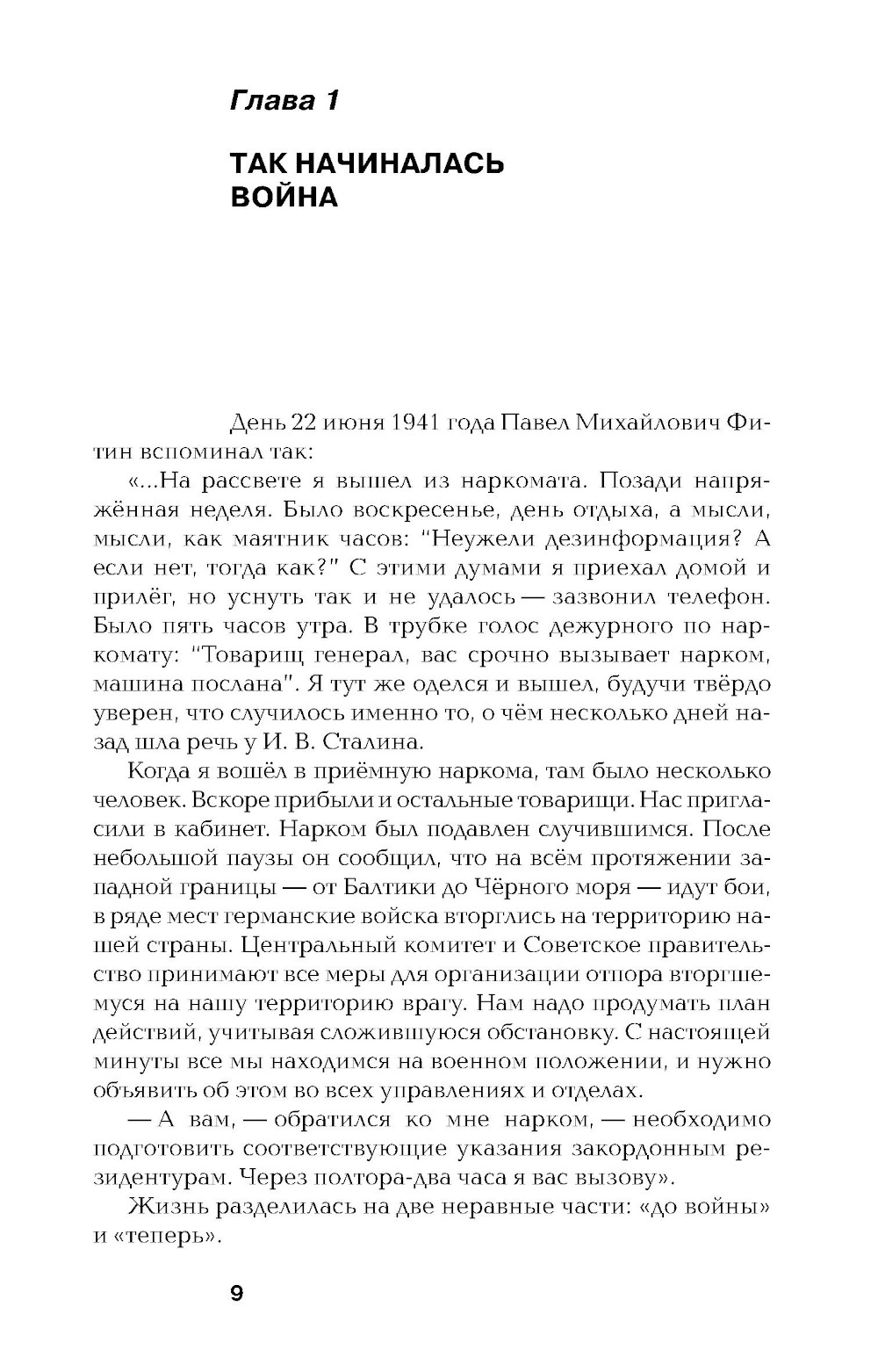 Глава 1

ТАК НАЧИНАЛАСЬ ВОЙНА

День 22 июня 1941 года Павел Михайлович Фитин вспоминал так:

«...На рассвете я вышел из наркомата. Позади напряжённая неделя. Было воскресенье, день отдыха, а мысли, мысли, как маятник часов: "Неужели дезинформация? А если нет, тогда как?" С этими думами я приехал домой и прилёг, но уснуть так и не удалось — зазвонил телефон. Было пять часов утра. В трубке голос дежурного по наркомату: "Товарищ генерал, вас срочно вызывает нарком, машина послана". Я тут же оделся и вышел, будучи твёрдо уверен, что случилось именно то, о чём несколько дней назад шла речь у И. В. Сталина.

Когда я вошёл в приёмную наркома, там было несколько человек. Вскоре прибыли и остальные товарищи. Нас пригласили в кабинет. Нарком был подавлен случившимся. После небольшой паузы он сообщил, что на всём протяжении западной границы — от Балтики до Чёрного моря — идут бои, в ряде мест германские войска вторглись на территорию нашей страны. Центральный комитет и Советское правительство принимают все меры для организации отпора вторгшемуся на нашу территорию врагу. Нам надо продумать план действий, учитывая сложившуюся обстановку. С настоящей минуты все мы находимся на военном положении, и нужно объявить об этом во всех управлениях и отделах.

— А вам, — обратился ко мне нарком, — необходимо подготовить соответствующие указания закордонным резидентурам. Через полтора-два часа я вас вызову».

Жизнь разделилась на две неравные части: «до войны» и «теперь».

9